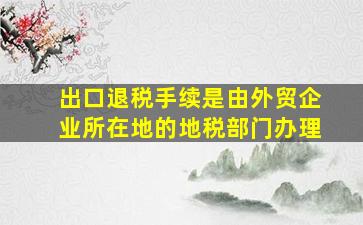 出口退税手续是由外贸企业所在地的地税部门办理